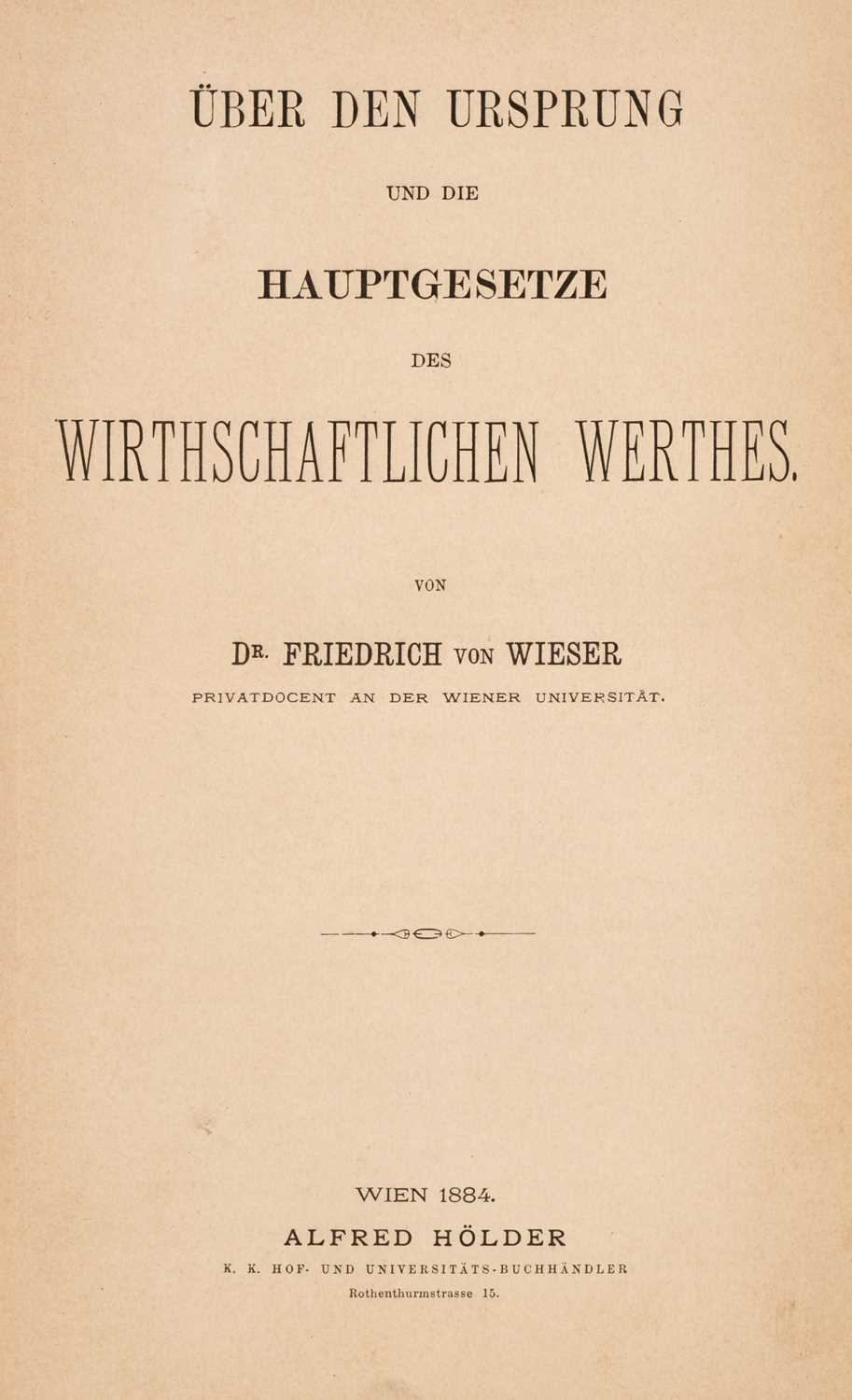 ÜBER DEN URSPRUNG

UND DIE

HAUPTGESETZE

DES

WIRTHSCHAFTLICHEN WERTHES.

VON

DR. FRIEDRICH VON WIESER

PRIVATDOCENT AN DER WIENER UNIVERSITÄT.

WIEN 1884.

ALFRED HÖLDER

K. K. HOF- UND UNIVERSITÄTS-BUCHHÄNDLER

Rothenthurmstrasse 15.